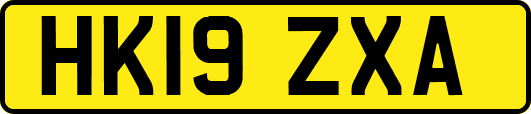 HK19 ZXA